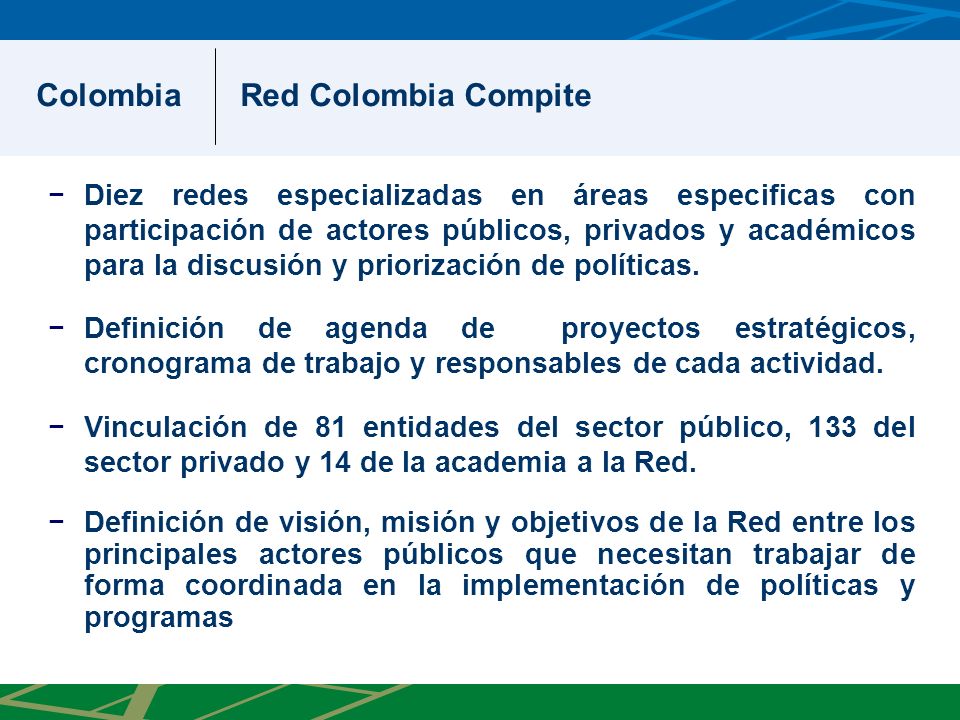 Colombia

Red Colombia Compite

− Diez redes especializadas en áreas especificas con participación de actores públicos, privados y académicos para la discusión y priorización de políticas.

− Definición de agenda de proyectos estratégicos, cronograma de trabajo y responsables de cada actividad.

− Vinculación de 81 entidades del sector público, 133 del sector privado y 14 de la academia a la Red.

− Definición de visión, misión y objetivos de la Red entre los principales actores públicos que necesitan trabajar de forma coordinada en la implementación de políticas y programas